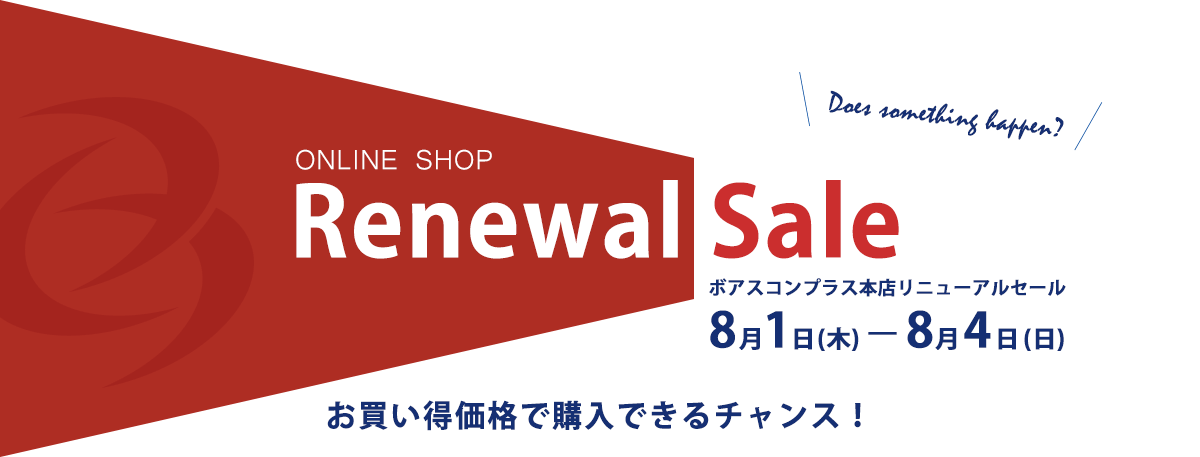 Does something happen?

ONLINE SHOP

Renewal Sale

ボアスコンプラス本店リニューアルセール

8月1日(木) — 8月4日(日)

お買い得価格で購入できるチャンス！